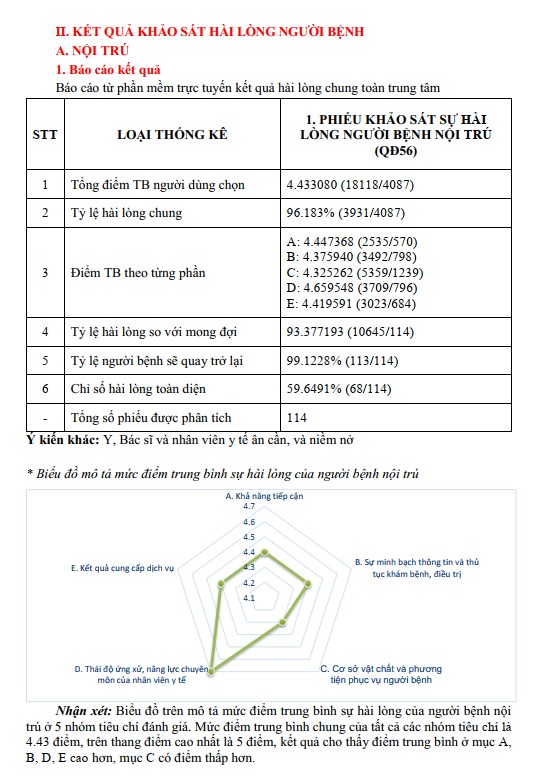 II. KẾT QUẢ KHẢO SÁT HÀI LÒNG NGƯỜI BỆNH
A. NỘI TRÚ
1. Báo cáo kết quả
Báo cáo từ phần mềm trực tuyến kết quả hài lòng chung toàn trung tâm

| STT | LOẠI THỐNG KÊ | 1. PHIẾU KHẢO SÁT SỰ HÀI LÒNG NGƯỜI BỆNH NỘI TRÚ (QĐ56) |
|---|---|---|
| 1 | Tổng điểm TB người dùng chọn | 4.433080 (18118/4087) |
| 2 | Tỷ lệ hài lòng chung | 96.183% (3931/4087) |
| 3 | Điểm TB theo từng phần | A: 4.447368 (2535/570) B: 4.375940 (3492/798) C: 4.325262 (5359/1239) D: 4.659548 (3709/796) E: 4.419591 (3023/684) |
| 4 | Tỷ lệ hài lòng so với mong đợi | 93.377193 (10645/114) |
| 5 | Tỷ lệ người bệnh sẽ quay trở lại | 99.1228% (113/114) |
| 6 | Chỉ số hài lòng toàn diện | 59.6491% (68/114) |
| - | Tổng số phiếu được phân tích | 114 |

Ý kiến khác: Y, Bác sĩ và nhân viên y tế ân cần, và niềm nở

* Biểu đồ mô tả mức điểm trung bình sự hài lòng của người bệnh nội trú

A. Khả năng tiếp cận
4.7
4.6
4.5
4.4
4.3
4.2
4.1
B. Sự minh bạch thông tin và thủ tục khám bệnh, điều trị
C. Cơ sở vật chất và phương tiện phục vụ người bệnh
D. Thái độ ứng xử, năng lực chuyên môn của nhân viên y tế
E. Kết quả cung cấp dịch vụ

Nhận xét: Biểu đồ trên mô tả mức điểm trung bình sự hài lòng của người bệnh nội trú ở 5 nhóm tiêu chí đánh giá. Mức điểm trung bình chung của tất cả các nhóm tiêu chí là 4.43 điểm, trên thang điểm cao nhất là 5 điểm, kết quả cho thấy điểm trung bình ở mục A, B, D, E cao hơn, mục C có điểm thấp hơn.